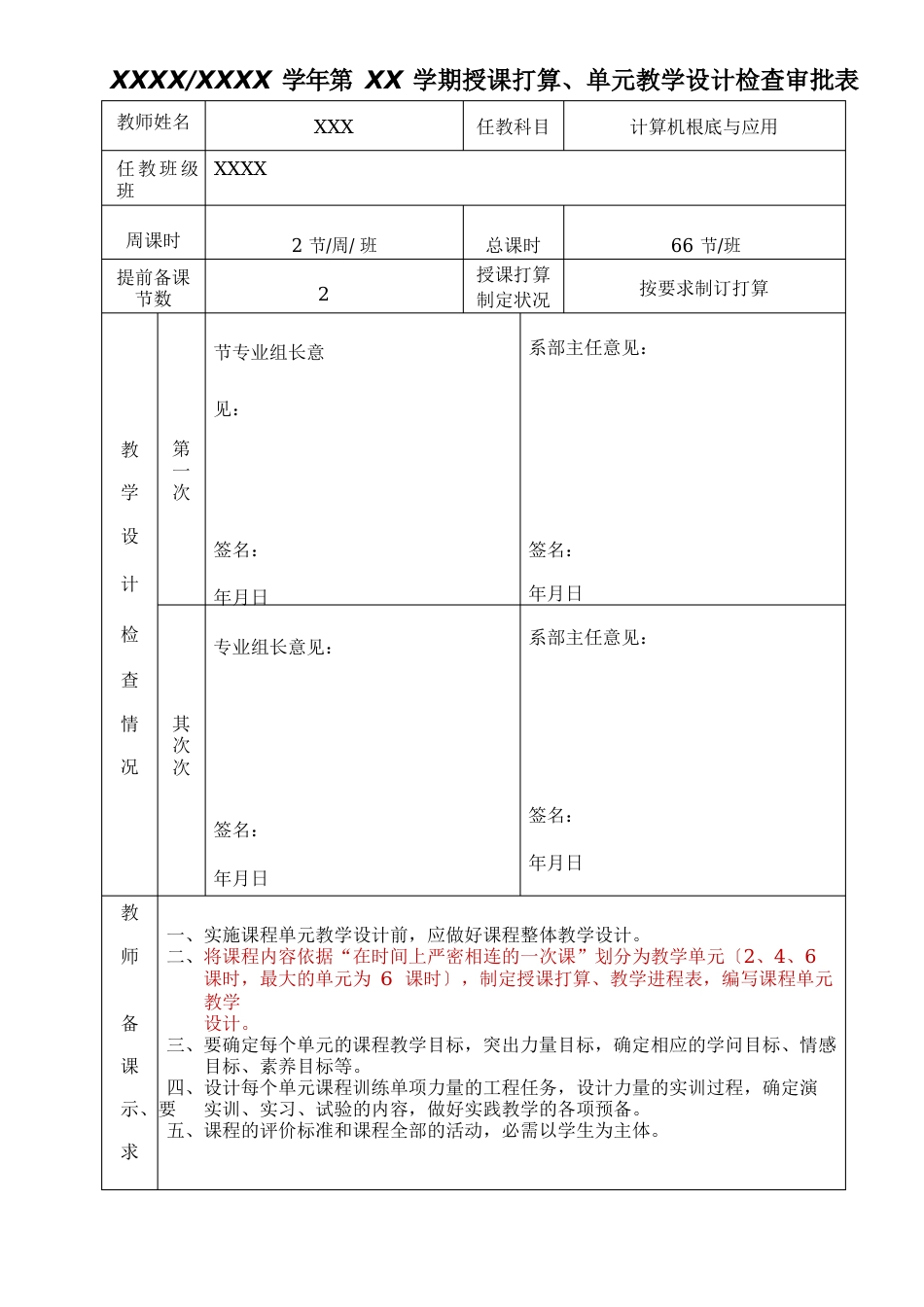 XXXX/XXXX 学年第 XX 学期授课打算、单元教学设计检查审批表

| 教师姓名 | XXX | 任教科目 | 计算机根底与应用 |
|---|---|---|---|
| 任教班级班 | XXXX | | |
| 周课时 | 2 节/周/ 班 | 总课时 | 66 节/班 |
| 提前备课节数 | 2 | 授课打算制定状况 | 按要求制订打算 |

教学设计检查情况

第一次

节专业组长意见：

签名：

年月日

系部主任意见：

签名：

年月日

其次次

专业组长意见：

签名：

年月日

系部主任意见：

签名：

年月日

教师备课示、要求

一、实施课程单元教学设计前，应做好课程整体教学设计。
二、将课程内容依据“在时间上严密相连的一次课”划分为教学单元〔2、4、6 课时，最大的单元为 6 课时〕，制定授课打算、教学进程表，编写课程单元教学设计。
三、要确定每个单元的课程教学目标，突出力量目标，确定相应的学问目标、情感目标、素养目标等。
四、设计每个单元课程训练单项力量的工程任务，设计力量的实训过程，确定演实训、实习、试验的内容，做好实践教学的各项预备。
五、课程的评价标准和课程全部的活动，必需以学生为主体。